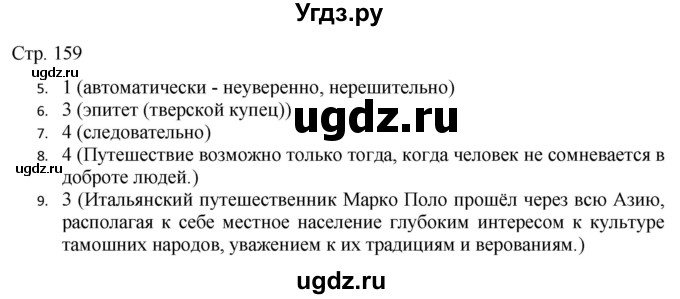 Угдз.ру

Стр. 159
ugdz.ru
5. 1 (автоматически - неуверенно, нерешительно)
6. 3 (эпитет (тверской купец))
ugdz.ru
7. 4 (следовательно)
8. 4 (Путешествие возможно только тогда, когда человек не сомневается в доброте людей.)
ugdz.ru
9. 3 (Итальянский путешественник Марко Поло прошёл через всю Азию, располагая к себе местное население глубоким интересом к культуре тамошних народов, уважением к их традициям и верованиям.)

ugdz.ru